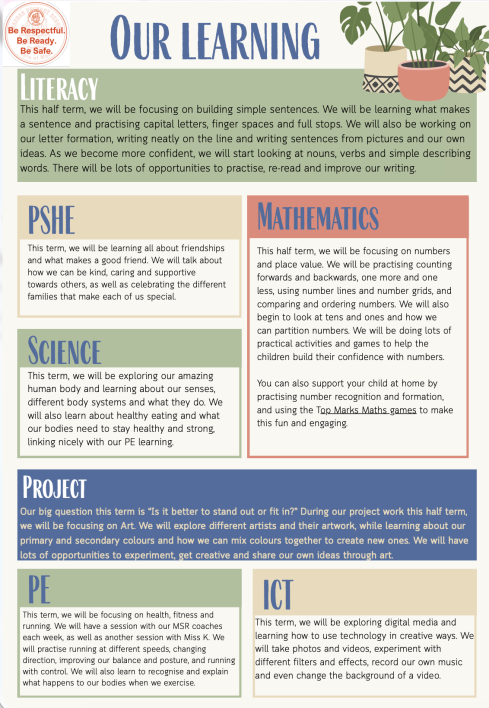 Be Respectful.
Be Ready.
Be Safe.

OUR LEARNING

LITERACY

This half term, we will be focusing on building simple sentences. We will be learning what makes a sentence and practising capital letters, finger spaces and full stops. We will also be working on our letter formation, writing neatly on the line and writing sentences from pictures and our own ideas. As we become more confident, we will start looking at nouns, verbs and simple describing words. There will be lots of opportunities to practise, re-read and improve our writing.

PSHE

This term, we will be learning all about friendships and what makes a good friend. We will talk about how we can be kind, caring and supportive towards others, as well as celebrating the different families that make each of us special.

SCIENCE

This term, we will be exploring our amazing human body and learning about our senses, different body systems and what they do. We will also learn about healthy eating and what our bodies need to stay healthy and strong, linking nicely with our PE learning.

MATHEMATICS

This half term, we will be focusing on numbers and place value. We will be practising counting forwards and backwards, one more and one less, using number lines and number grids, and comparing and ordering numbers. We will also begin to look at tens and ones and how we can partition numbers. We will be doing lots of practical activities and games to help the children build their confidence with numbers.

You can also support your child at home by practising number recognition and formation, and using the Top Marks Maths games to make this fun and engaging.

PROJECT

Our big question this term is "Is it better to stand out or fit in?" During our project work this half term, we will be focusing on Art. We will explore different artists and their artwork, while learning about our primary and secondary colours and how we can mix colours together to create new ones. We will have lots of opportunities to experiment, get creative and share our own ideas through art.

PE

This term, we will be focusing on health, fitness and running. We will have a session with our MSR coaches each week, as well as another session with Miss K. We will practise running at different speeds, changing direction, improving our balance and posture, and running with control. We will also learn to recognise and explain what happens to our bodies when we exercise.

ICT

This term, we will be exploring digital media and learning how to use technology in creative ways. We will take photos and videos, experiment with different filters and effects, record our own music and even change the background of a video.